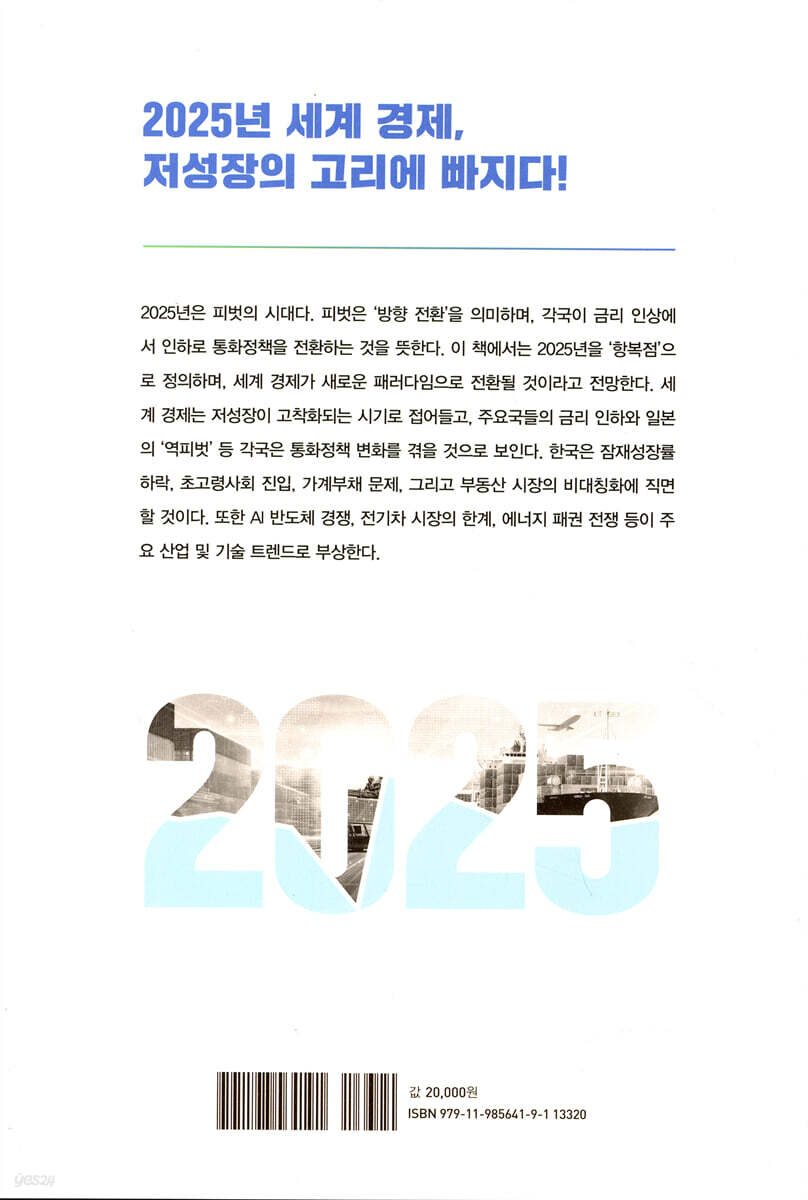 2025년 세계 경제,
저성장의 고리에 빠지다!

2025년은 피벗의 시대다. 피벗은 '방향 전환'을 의미하며, 각국이 금리 인상에서 인하로 통화정책을 전환하는 것을 뜻한다. 이 책에서는 2025년을 '항복점'으로 정의하며, 세계 경제가 새로운 패러다임으로 전환될 것이라고 전망한다. 세계 경제는 저성장이 고착화되는 시기로 접어들고, 주요국들의 금리 인하와 일본의 '역피벗' 등 각국은 통화정책 변화를 겪을 것으로 보인다. 한국은 잠재성장률 하락, 초고령사회 진입, 가계부채 문제, 그리고 부동산 시장의 비대칭화에 직면할 것이다. 또한 AI 반도체 경쟁, 전기차 시장의 한계, 에너지 패권 전쟁 등이 주요 산업 및 기술 트렌드로 부상한다.

2025

값 20,000원
ISBN 979-11-985641-9-1 13320

yes24